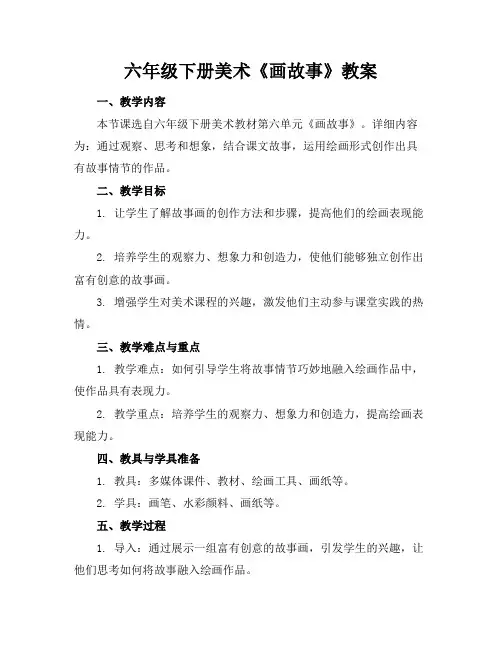 六年级下册美术《画故事》教案

一、教学内容

本节课选自六年级下册美术教材第六单元《画故事》。详细内容为：通过观察、思考和想象，结合课文故事，运用绘画形式创作出具有故事情节的作品。

二、教学目标

1. 让学生了解故事画的创作方法和步骤，提高他们的绘画表现能力。

2. 培养学生的观察力、想象力和创造力，使他们能够独立创作出富有创意的故事画。

3. 增强学生对美术课程的兴趣，激发他们主动参与课堂实践的热情。

三、教学难点与重点

1. 教学难点：如何引导学生将故事情节巧妙地融入绘画作品中，使作品具有表现力。

2. 教学重点：培养学生的观察力、想象力和创造力，提高绘画表现能力。

四、教具与学具准备

1. 教具：多媒体课件、教材、绘画工具、画纸等。

2. 学具：画笔、水彩颜料、画纸等。

五、教学过程

1. 导入：通过展示一组富有创意的故事画，引发学生的兴趣，让他们思考如何将故事融入绘画作品。